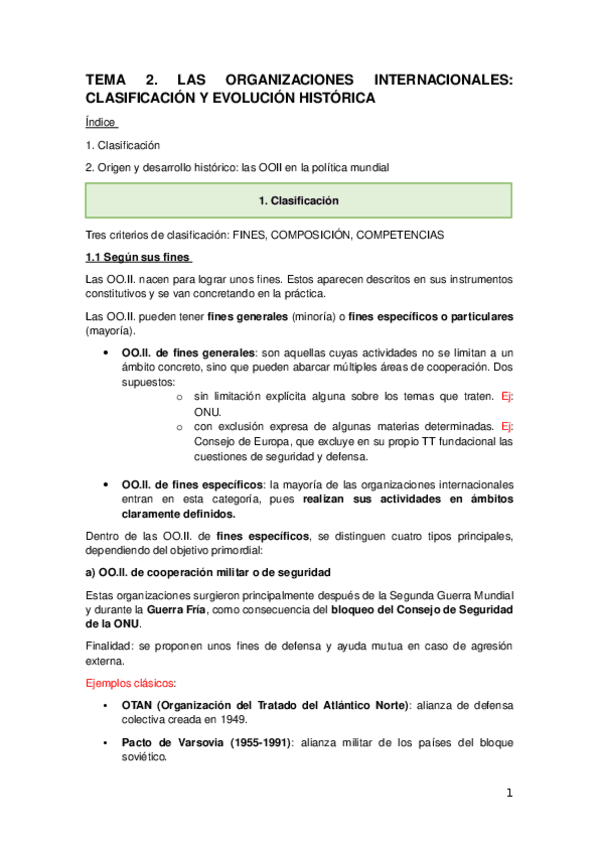 TEMA 2. LAS ORGANIZACIONES INTERNACIONALES: CLASIFICACIÓN Y EVOLUCIÓN HISTÓRICA

Índice

1. Clasificación

2. Origen y desarrollo histórico: las OOII en la política mundial

1. Clasificación

Tres criterios de clasificación: FINES, COMPOSICIÓN, COMPETENCIAS

1.1 Según sus fines

Las OO.II. nacen para lograr unos fines. Estos aparecen descritos en sus instrumentos constitutivos y se van concretando en la práctica.

Las OO.II. pueden tener fines generales (minoría) o fines específicos o particulares (mayoría).

• OO.II. de fines generales: son aquellas cuyas actividades no se limitan a un ámbito concreto, sino que pueden abarcar múltiples áreas de cooperación. Dos supuestos:
  o sin limitación explícita alguna sobre los temas que traten. Ej: ONU.
  o con exclusión expresa de algunas materias determinadas. Ej: Consejo de Europa, que excluye en su propio TT fundacional las cuestiones de seguridad y defensa.

• OO.II. de fines específicos: la mayoría de las organizaciones internacionales entran en esta categoría, pues realizan sus actividades en ámbitos claramente definidos.

Dentro de las OO.II. de fines específicos, se distinguen cuatro tipos principales, dependiendo del objetivo primordial:

a) OO.II. de cooperación militar o de seguridad

Estas organizaciones surgieron principalmente después de la Segunda Guerra Mundial y durante la Guerra Fría, como consecuencia del bloqueo del Consejo de Seguridad de la ONU.

Finalidad: se proponen unos fines de defensa y ayuda mutua en caso de agresión externa.

Ejemplos clásicos:

• OTAN (Organización del Tratado del Atlántico Norte): alianza de defensa colectiva creada en 1949.

• Pacto de Varsovia (1955-1991): alianza militar de los países del bloque soviético.

1